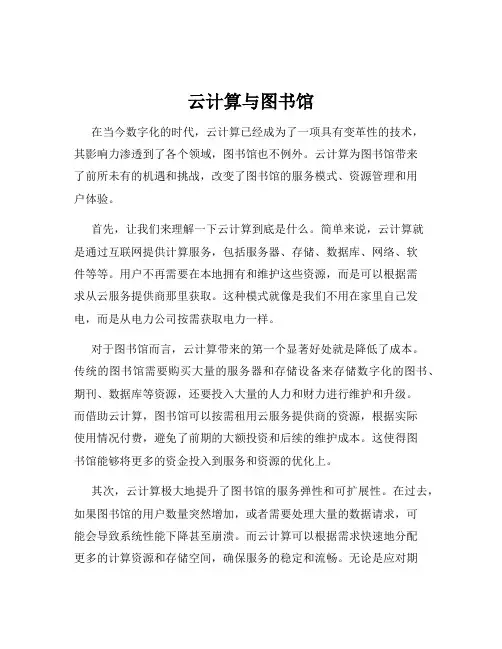 云计算与图书馆

在当今数字化的时代，云计算已经成为了一项具有变革性的技术，其影响力渗透到了各个领域，图书馆也不例外。云计算为图书馆带来了前所未有的机遇和挑战，改变了图书馆的服务模式、资源管理和用户体验。

首先，让我们来理解一下云计算到底是什么。简单来说，云计算就是通过互联网提供计算服务，包括服务器、存储、数据库、网络、软件等等。用户不再需要在本地拥有和维护这些资源，而是可以根据需求从云服务提供商那里获取。这种模式就像是我们不用在家里自己发电，而是从电力公司按需获取电力一样。

对于图书馆而言，云计算带来的第一个显著好处就是降低了成本。传统的图书馆需要购买大量的服务器和存储设备来存储数字化的图书、期刊、数据库等资源，还要投入大量的人力和财力进行维护和升级。而借助云计算，图书馆可以按需租用云服务提供商的资源，根据实际使用情况付费，避免了前期的大额投资和后续的维护成本。这使得图书馆能够将更多的资金投入到服务和资源的优化上。

其次，云计算极大地提升了图书馆的服务弹性和可扩展性。在过去，如果图书馆的用户数量突然增加，或者需要处理大量的数据请求，可能会导致系统性能下降甚至崩溃。而云计算可以根据需求快速地分配更多的计算资源和存储空间，确保服务的稳定和流畅。无论是应对期